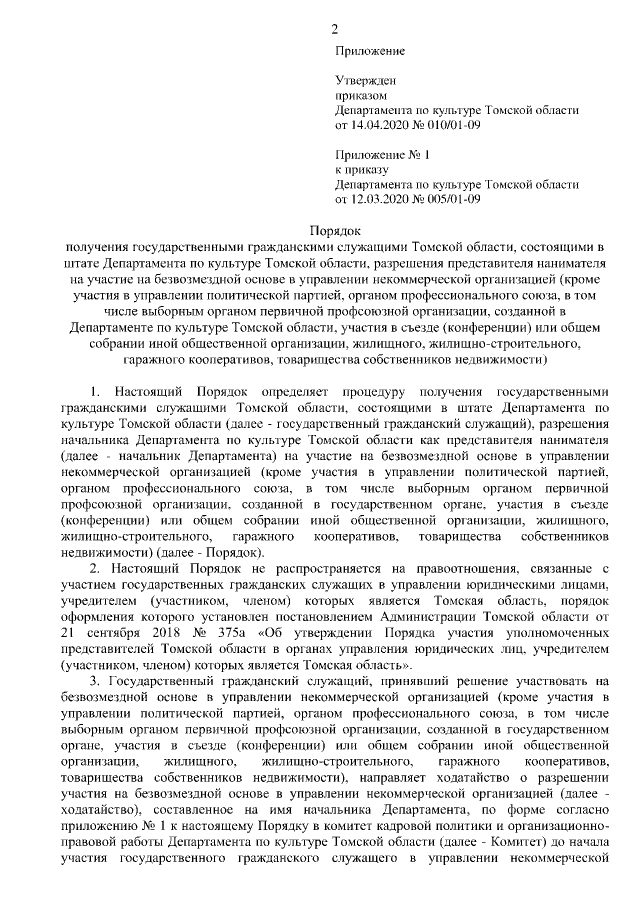 2

Приложение

Утвержден
приказом
Департамента по культуре Томской области
от 14.04.2020 № 010/01-09

Приложение № 1
к приказу
Департамента по культуре Томской области
от 12.03.2020 № 005/01-09

Порядок
получения государственными гражданскими служащими Томской области, состоящими в штате Департамента по культуре Томской области, разрешения представителя нанимателя на участие на безвозмездной основе в управлении некоммерческой организацией (кроме участия в управлении политической партией, органом профессионального союза, в том числе выборным органом первичной профсоюзной организации, созданной в Департаменте по культуре Томской области, участия в съезде (конференции) или общем собрании иной общественной организации, жилищного, жилищно-строительного, гаражного кооперативов, товарищества собственников недвижимости)

1. Настоящий Порядок определяет процедуру получения государственными гражданскими служащими Томской области, состоящими в штате Департамента по культуре Томской области (далее - государственный гражданский служащий), разрешения начальника Департамента по культуре Томской области как представителя нанимателя (далее - начальник Департамента) на участие на безвозмездной основе в управлении некоммерческой организацией (кроме участия в управлении политической партией, органом профессионального союза, в том числе выборным органом первичной профсоюзной организации, созданной в государственном органе, участия в съезде (конференции) или общем собрании иной общественной организации, жилищного, жилищно-строительного, гаражного кооперативов, товарищества собственников недвижимости) (далее - Порядок).

2. Настоящий Порядок не распространяется на правоотношения, связанные с участием государственных гражданских служащих в управлении юридическими лицами, учредителем (участником, членом) которых является Томская область, порядок оформления которого установлен постановлением Администрации Томской области от 21 сентября 2018 № 375а «Об утверждении Порядка участия уполномоченных представителей Томской области в органах управления юридических лиц, учредителем (участником, членом) которых является Томская область».

3. Государственный гражданский служащий, принявший решение участвовать на безвозмездной основе в управлении некоммерческой организацией (кроме участия в управлении политической партией, органом профессионального союза, в том числе выборным органом первичной профсоюзной организации, созданной в государственном органе, участия в съезде (конференции) или общем собрании иной общественной организации, жилищного, жилищно-строительного, гаражного кооперативов, товарищества собственников недвижимости), направляет ходатайство о разрешении участия на безвозмездной основе в управлении некоммерческой организацией (далее - ходатайство), составленное на имя начальника Департамента, по форме согласно приложению № 1 к настоящему Порядку в комитет кадровой политики и организационно-правовой работы Департамента по культуре Томской области (далее - Комитет) до начала участия государственного гражданского служащего в управлении некоммерческой